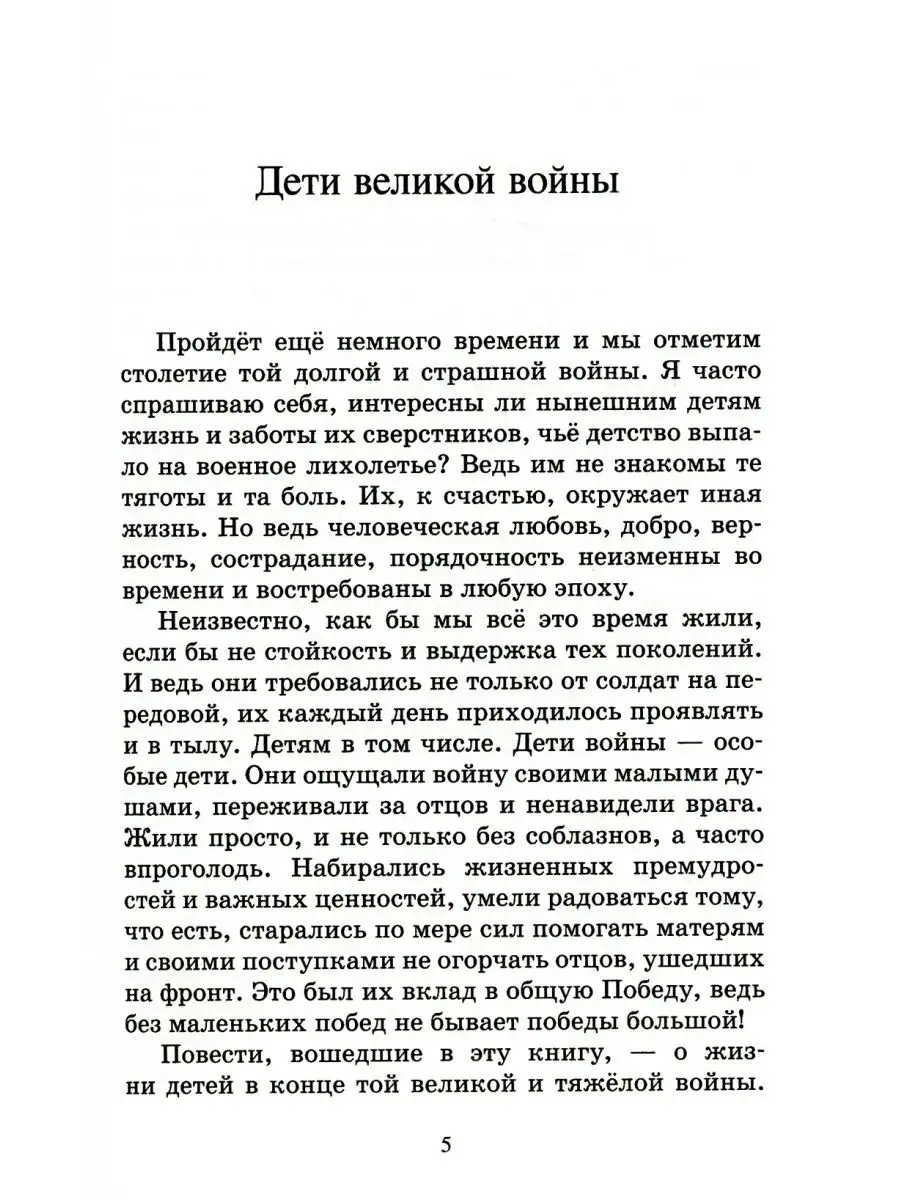 Дети великой войны

Пройдёт ещё немного времени и мы отметим столетие той долгой и страшной войны. Я часто спрашиваю себя, интересны ли нынешним детям жизнь и заботы их сверстников, чьё детство выпало на военное лихолетье? Ведь им не знакомы те тяготы и та боль. Их, к счастью, окружает иная жизнь. Но ведь человеческая любовь, добро, верность, сострадание, порядочность неизменны во времени и востребованы в любую эпоху.

Неизвестно, как бы мы всё это время жили, если бы не стойкость и выдержка тех поколений. И ведь они требовались не только от солдат на передовой, их каждый день приходилось проявлять и в тылу. Детям в том числе. Дети войны — особые дети. Они ощущали войну своими малыми душами, переживали за отцов и ненавидели врага. Жили просто, и не только без соблазнов, а часто впроголодь. Набирались жизненных премудростей и важных ценностей, умели радоваться тому, что есть, старались по мере сил помогать матерям и своими поступками не огорчать отцов, ушедших на фронт. Это был их вклад в общую Победу, ведь без маленьких побед не бывает победы большой!

Повести, вошедшие в эту книгу, — о жизни детей в конце той великой и тяжёлой войны.

5